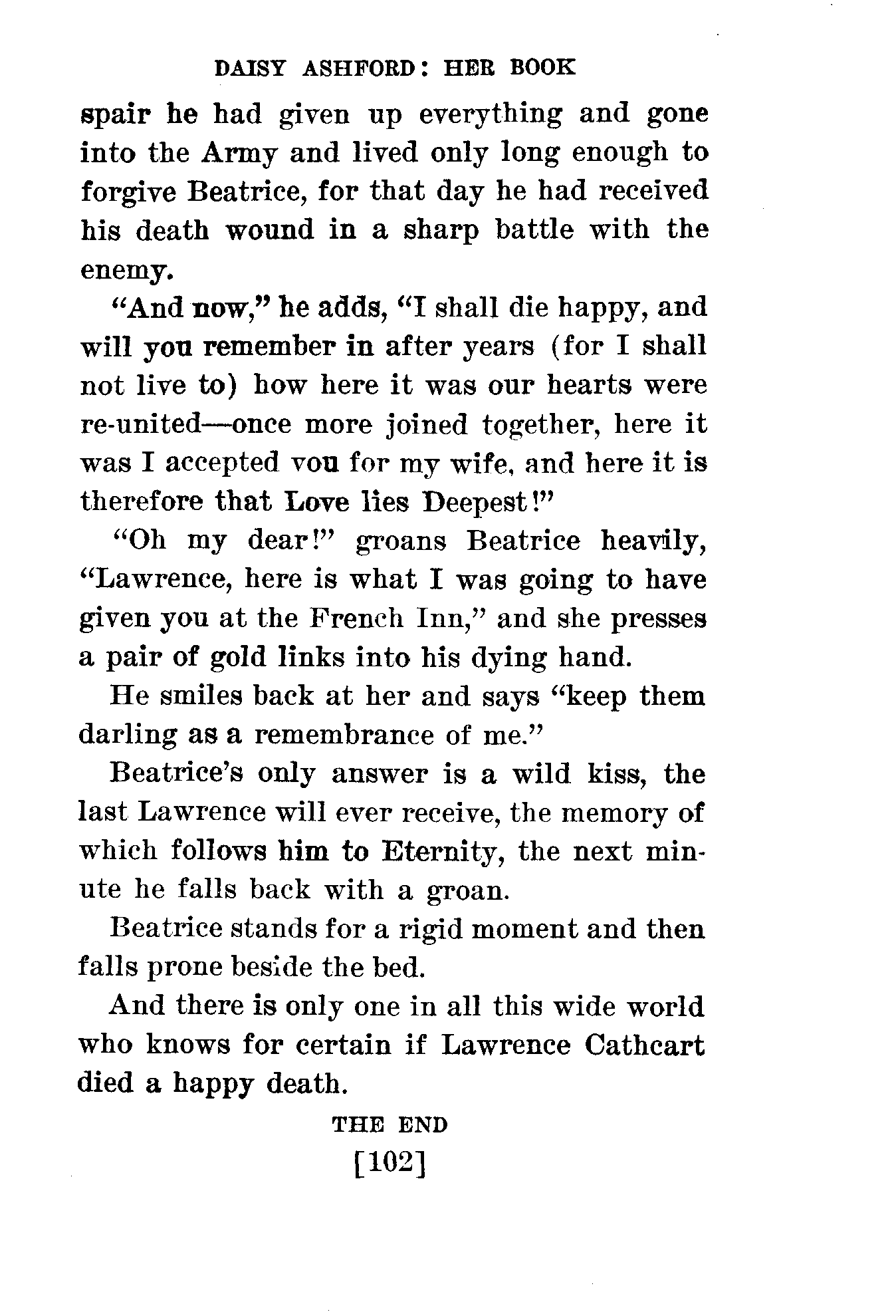 DAISY ASHFORD: HER BOOK

spair he had given up everything and gone into the Army and lived only long enough to forgive Beatrice, for that day he had received his death wound in a sharp battle with the enemy.

"And now," he adds, "I shall die happy, and will you remember in after years (for I shall not live to) how here it was our hearts were re-united—once more joined together, here it was I accepted you for my wife, and here it is therefore that Love lies Deepest!"

"Oh my dear!" groans Beatrice heavily, "Lawrence, here is what I was going to have given you at the French Inn," and she presses a pair of gold links into his dying hand.

He smiles back at her and says "keep them darling as a remembrance of me."

Beatrice's only answer is a wild kiss, the last Lawrence will ever receive, the memory of which follows him to Eternity, the next minute he falls back with a groan.

Beatrice stands for a rigid moment and then falls prone beside the bed.

And there is only one in all this wide world who knows for certain if Lawrence Cathcart died a happy death.

THE END

[102]